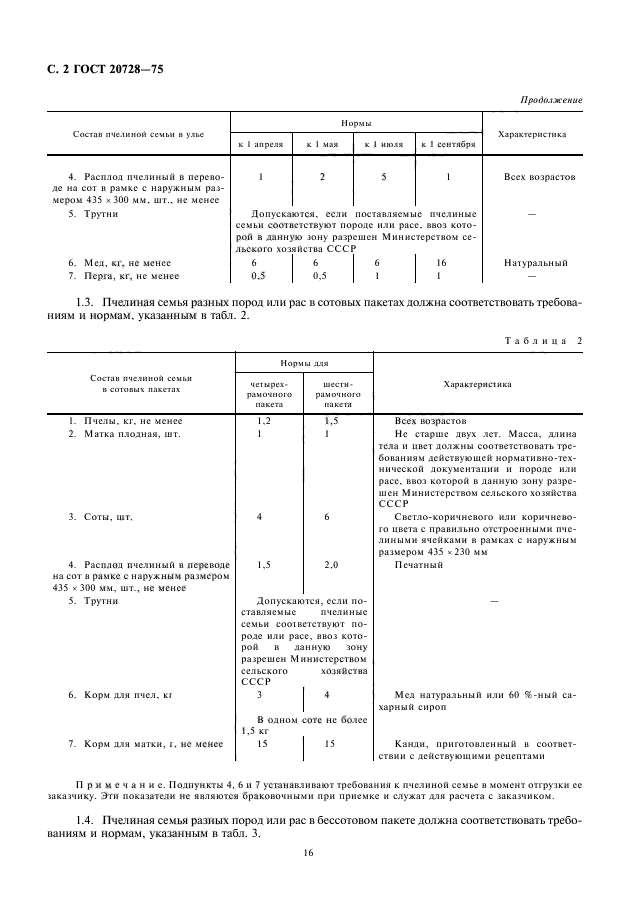 С. 2 ГОСТ 20728—75

Продолжение

| Состав пчелиной семьи в улье | Нормы к 1 апреля | Нормы к 1 мая | Нормы к 1 июля | Нормы к 1 сентября | Характеристика |
|---|---|---|---|---|---|
| 4. Расплод пчелиный в переводе на сот в рамке с наружным размером 435 × 300 мм, шт., не менее | 1 | 2 | 5 | 1 | Всех возрастов |
| 5. Трутни | Допускаются, если поставляемые пчелиные семьи соответствуют породе или расе, ввоз которой в данную зону разрешен Министерством сельского хозяйства СССР | | | | — |
| 6. Мед, кг, не менее | 6 | 6 | 6 | 16 | Натуральный |
| 7. Перга, кг, не менее | 0,5 | 0,5 | 1 | 1 | — |

1.3. Пчелиная семья разных пород или рас в сотовых пакетах должна соответствовать требованиям и нормам, указанным в табл. 2.

Таблица 2

| Состав пчелиной семьи в сотовых пакетах | Нормы для четырехрамочного пакета | Нормы для шестирамочного пакета | Характеристика |
|---|---|---|---|
| 1. Пчелы, кг, не менее | 1,2 | 1,5 | Всех возрастов |
| 2. Матка плодная, шт. | 1 | 1 | Не старше двух лет. Масса, длина тела и цвет должны соответствовать требованиям действующей нормативно-технической документации и породе или расе, ввоз которой в данную зону разрешен Министерством сельского хозяйства СССР |
| 3. Соты, шт. | 4 | 6 | Светло-коричневого или коричневого цвета с правильно отстроенными пчелиными ячейками в рамках с наружным размером 435 × 230 мм |
| 4. Расплод пчелиный в переводе на сот в рамке с наружным размером 435 × 300 мм, шт., не менее | 1,5 | 2,0 | Печатный |
| 5. Трутни | Допускаются, если поставляемые пчелиные семьи соответствуют породе или расе, ввоз которой в данную зону разрешен Министерством сельского хозяйства СССР | | — |
| 6. Корм для пчел, кг | 3 | 4 | Мед натуральный или 60 %-ный сахарный сироп |
| | В одном соте не более 1,5 кг | | |
| 7. Корм для матки, г, не менее | 15 | 15 | Канди, приготовленный в соответствии с действующими рецептами |

Примечание. Подпункты 4, 6 и 7 устанавливают требования к пчелиной семье в момент отгрузки ее заказчику. Эти показатели не являются браковочными при приемке и служат для расчета с заказчиком.

1.4. Пчелиная семья разных пород или рас в бессотовом пакете должна соответствовать требованиям и нормам, указанным в табл. 3.

16